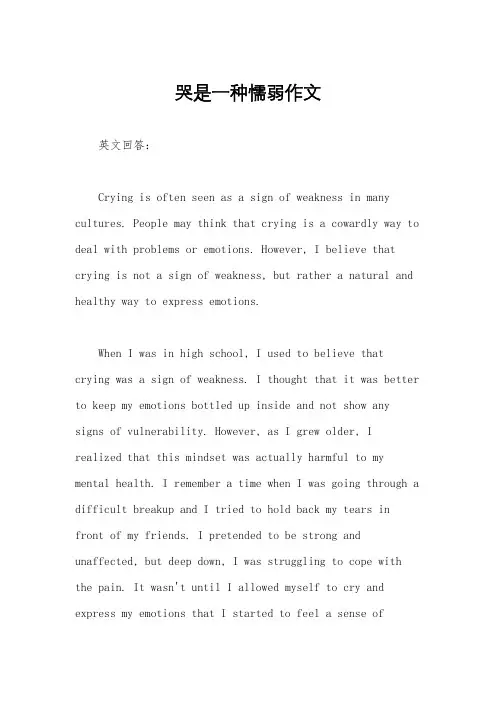 哭是一种懦弱作文

英文回答:

Crying is often seen as a sign of weakness in many cultures. People may think that crying is a cowardly way to deal with problems or emotions. However, I believe that crying is not a sign of weakness, but rather a natural and healthy way to express emotions.

When I was in high school, I used to believe that crying was a sign of weakness. I thought that it was better to keep my emotions bottled up inside and not show any signs of vulnerability. However, as I grew older, I realized that this mindset was actually harmful to my mental health. I remember a time when I was going through a difficult breakup and I tried to hold back my tears in front of my friends. I pretended to be strong and unaffected, but deep down, I was struggling to cope with the pain. It wasn't until I allowed myself to cry and express my emotions that I started to feel a sense of